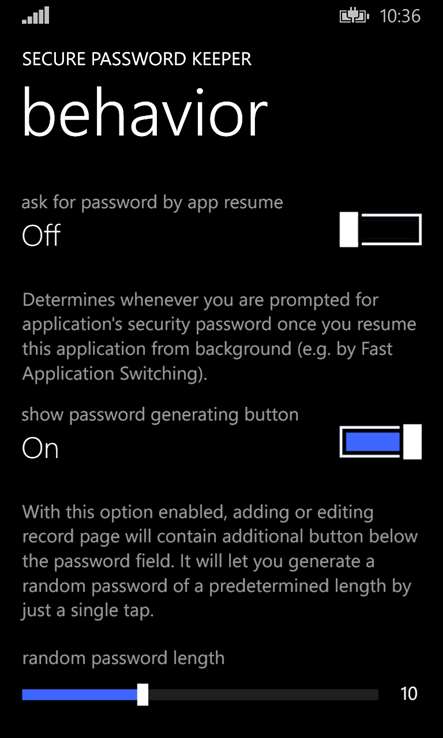 10:36

SECURE PASSWORD KEEPER

behavior

ask for password by app resume

Off

Determines whenever you are prompted for application's security password once you resume this application from background (e.g. by Fast Application Switching).

show password generating button

On

With this option enabled, adding or editing record page will contain additional button below the password field. It will let you generate a random password of a predetermined length by just a single tap.

random password length

10